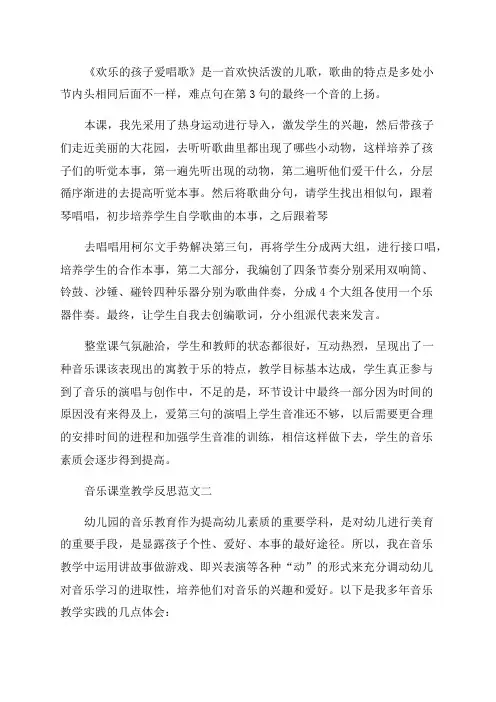 《欢乐的孩子爱唱歌》是一首欢快活泼的儿歌，歌曲的特点是多处小节内头相同后面不一样，难点句在第3句的最终一个音的上扬。

本课，我先采用了热身运动进行导入，激发学生的兴趣，然后带孩子们走近美丽的大花园，去听听歌曲里都出现了哪些小动物，这样培养了孩子们的听觉本事，第一遍先听出现的动物，第二遍听他们爱干什么，分层循序渐进的去提高听觉本事。然后将歌曲分句，请学生找出相似句，跟着琴唱唱，初步培养学生自学歌曲的本事，之后跟着琴

去唱唱用柯尔文手势解决第三句，再将学生分成两大组，进行接口唱，培养学生的合作本事，第二大部分，我编创了四条节奏分别采用双响筒、铃鼓、沙锤、碰铃四种乐器分别为歌曲伴奏，分成4个大组各使用一个乐器伴奏。最终，让学生自我去创编歌词，分小组派代表来发言。

整堂课气氛融洽，学生和教师的状态都很好，互动热烈，呈现出了一种音乐课该表现出的寓教于乐的特点，教学目标基本达成，学生真正参与到了音乐的演唱与创作中，不足的是，环节设计中最终一部分因为时间的原因没有来得及上，爱第三句的演唱上学生音准还不够，以后需要更合理的安排时间的进程和加强学生音准的训练，相信这样做下去，学生的音乐素质会逐步得到提高。

音乐课堂教学反思范文二

幼儿园的音乐教育作为提高幼儿素质的重要学科，是对幼儿进行美育的重要手段，是显露孩子个性、爱好、本事的最好途径。所以，我在音乐教学中运用讲故事做游戏、即兴表演等各种“动”的形式来充分调动幼儿对音乐学习的进取性，培养他们对音乐的兴趣和爱好。以下是我多年音乐教学实践的几点体会：